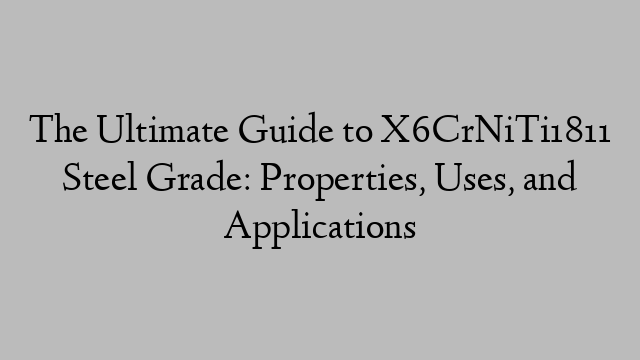 The Ultimate Guide to X6CrNiTi1811 Steel Grade: Properties, Uses, and Applications